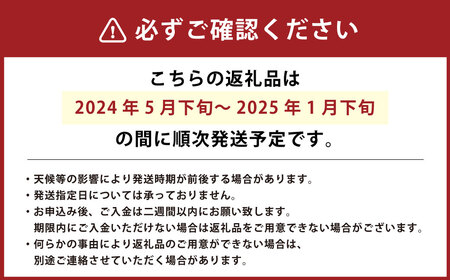 必ずご確認ください

こちらの返礼品は
2024 年 5 月下旬～ 2025 年 1 月下旬
の間に順次発送予定です。

・天候等の影響により発送時期が前後する場合があります。
・発送指定日については承っておりません。
・お申込み後、ご入金は二週間以内にお願い致します。
期限内にご入金いただけない場合は返礼品をご用意できない場合がございます。
・何らかの事由により返礼品のご用意ができない場合は、
別途ご連絡させていただく場合があります。